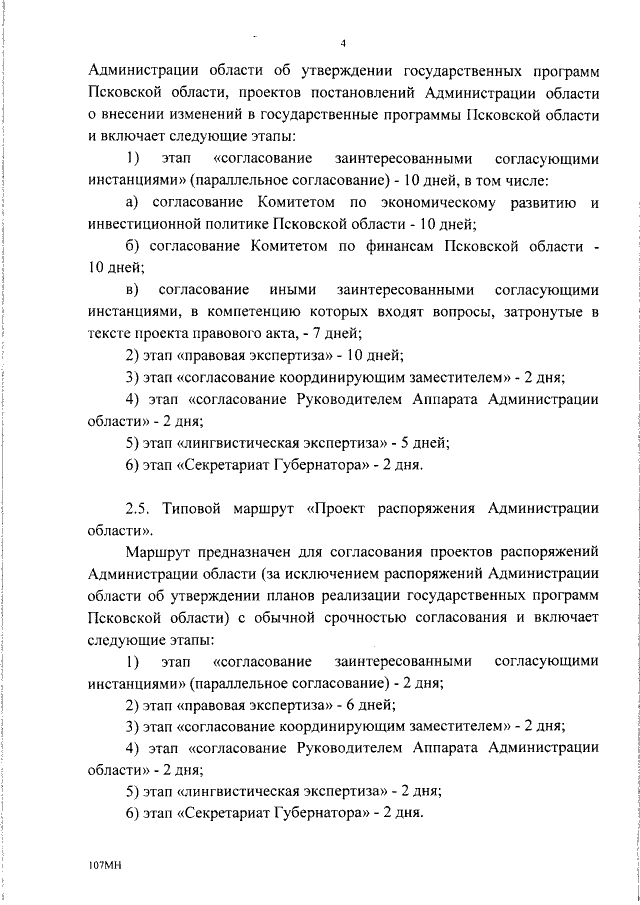 4

Администрации области об утверждении государственных программ Псковской области, проектов постановлений Администрации области о внесении изменений в государственные программы Псковской области и включает следующие этапы:

1) этап «согласование заинтересованными согласующими инстанциями» (параллельное согласование) - 10 дней, в том числе:

а) согласование Комитетом по экономическому развитию и инвестиционной политике Псковской области - 10 дней;

б) согласование Комитетом по финансам Псковской области - 10 дней;

в) согласование иными заинтересованными согласующими инстанциями, в компетенцию которых входят вопросы, затронутые в тексте проекта правового акта, - 7 дней;

2) этап «правовая экспертиза» - 10 дней;

3) этап «согласование координирующим заместителем» - 2 дня;

4) этап «согласование Руководителем Аппарата Администрации области» - 2 дня;

5) этап «лингвистическая экспертиза» - 5 дней;

6) этап «Секретариат Губернатора» - 2 дня.

2.5. Типовой маршрут «Проект распоряжения Администрации области».

Маршрут предназначен для согласования проектов распоряжений Администрации области (за исключением распоряжений Администрации области об утверждении планов реализации государственных программ Псковской области) с обычной срочностью согласования и включает следующие этапы:

1) этап «согласование заинтересованными согласующими инстанциями» (параллельное согласование) - 2 дня;

2) этап «правовая экспертиза» - 6 дней;

3) этап «согласование координирующим заместителем» - 2 дня;

4) этап «согласование Руководителем Аппарата Администрации области» - 2 дня;

5) этап «лингвистическая экспертиза» - 2 дня;

6) этап «Секретариат Губернатора» - 2 дня.

107МН